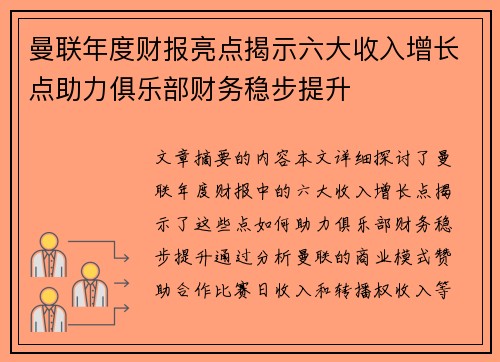 曼联年度财报亮点揭示六大收入增长点助力俱乐部财务稳步提升

文章摘要的内容本文详细探讨了曼联年度财报中的六大收入增长点揭示了这些点如何助力俱乐部财务稳步提升通过分析曼联的商业模式赞助合作比赛日收入和转播权收入等